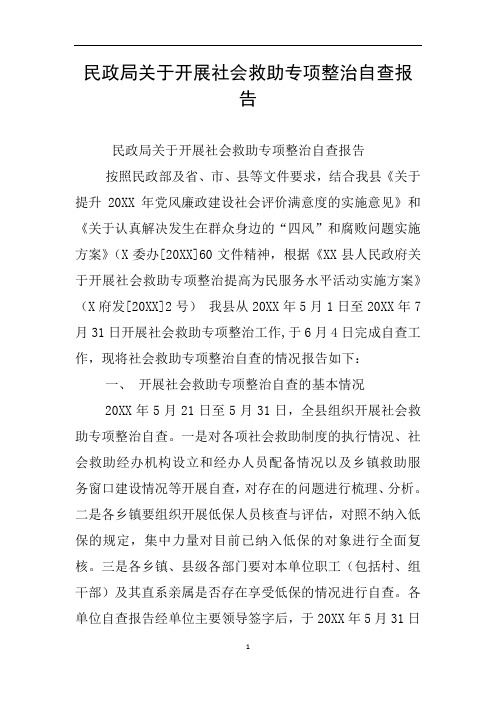 民政局关于开展社会救助专项整治自查报告

民政局关于开展社会救助专项整治自查报告

按照民政部及省、市、县等文件要求，结合我县《关于提升 20XX 年党风廉政建设社会评价满意度的实施意见》和《关于认真解决发生在群众身边的“四风”和腐败问题实施方案》（X 委办[20XX]60 文件精神，根据《XX 县人民政府关于开展社会救助专项整治提高为民服务水平活动实施方案》（X 府发[20XX]2 号） 我县从 20XX 年 5 月 1 日至 20XX 年 7 月 31 日开展社会救助专项整治工作，于 6 月 4 日完成自查工作，现将社会救助专项整治自查的情况报告如下：

一、 开展社会救助专项整治自查的基本情况

20XX 年 5 月 21 日至 5 月 31 日，全县组织开展社会救助专项整治自查。一是对各项社会救助制度的执行情况、社会救助经办机构设立和经办人员配备情况以及乡镇救助服务窗口建设情况等开展自查，对存在的问题进行梳理、分析。二是各乡镇要组织开展低保人员核查与评估，对照不纳入低保的规定，集中力量对目前已纳入低保的对象进行全面复核。三是各乡镇、县级各部门要对本单位职工（包括村、组干部）及其直系亲属是否存在享受低保的情况进行自查。各单位自查报告经单位主要领导签字后，于 20XX 年 5 月 31 日

1